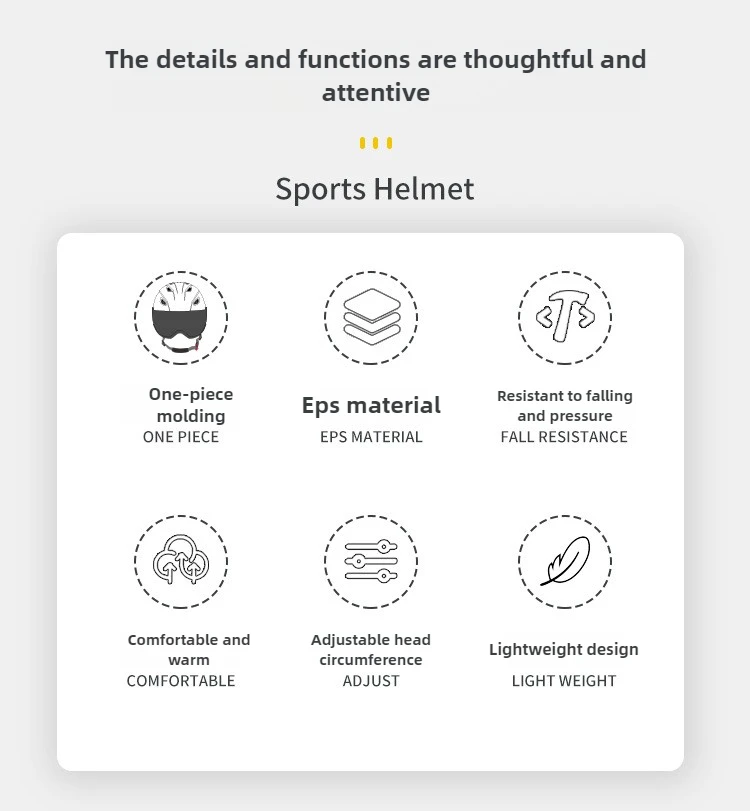 The details and functions are thoughtful and attentive

Sports Helmet

One-piece molding
ONE PIECE

Eps material
EPS MATERIAL

Resistant to falling and pressure
FALL RESISTANCE

Comfortable and warm
COMFORTABLE

Adjustable head circumference
ADJUST

Lightweight design
LIGHT WEIGHT